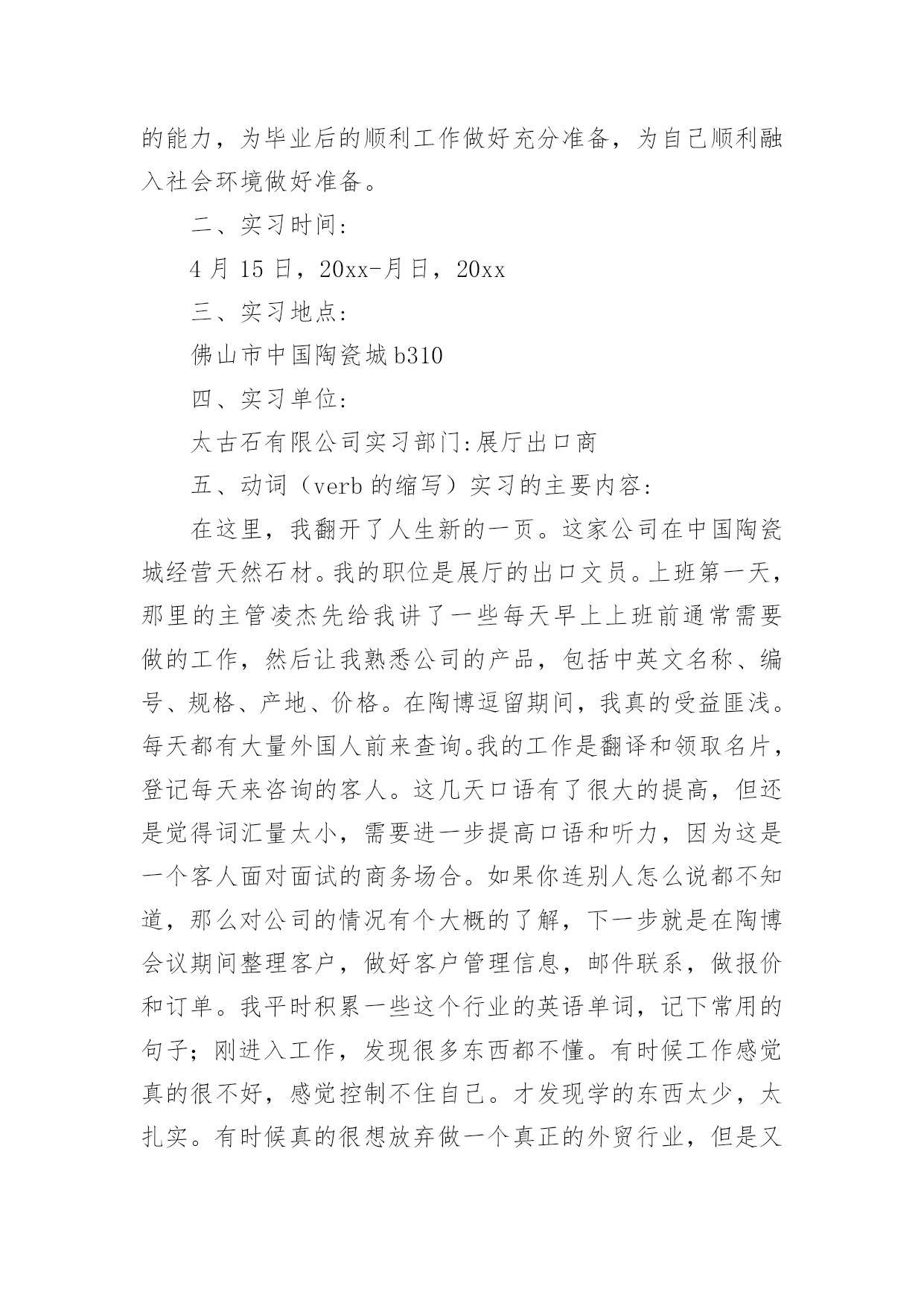 的能力，为毕业后的顺利工作做好充分准备，为自己顺利融入社会环境做好准备。

二、实习时间:

4 月 15 日，20xx-月日，20xx

三、实习地点:

佛山市中国陶瓷城 b310

四、实习单位:

太古石有限公司实习部门:展厅出口商

五、动词（verb 的缩写）实习的主要内容:

在这里，我翻开了人生新的一页。这家公司在中国陶瓷城经营天然石材。我的职位是展厅的出口文员。上班第一天，那里的主管凌杰先给我讲了一些每天早上上班前通常需要做的工作，然后让我熟悉公司的产品，包括中英文名称、编号、规格、产地、价格。在陶博逗留期间，我真的受益匪浅。每天都有大量外国人前来查询。我的工作是翻译和领取名片，登记每天来咨询的客人。这几天口语有了很大的提高，但还是觉得词汇量太小，需要进一步提高口语和听力，因为这是一个客人面对面试的商务场合。如果你连别人怎么说都不知道，那么对公司的情况有个大概的了解，下一步就是在陶博会议期间整理客户，做好客户管理信息，邮件联系，做报价和订单。我平时积累一些这个行业的英语单词，记下常用的句子；刚进入工作，发现很多东西都不懂。有时候工作感觉真的很不好，感觉控制不住自己。才发现学的东西太少，太扎实。有时候真的很想放弃做一个真正的外贸行业，但是又